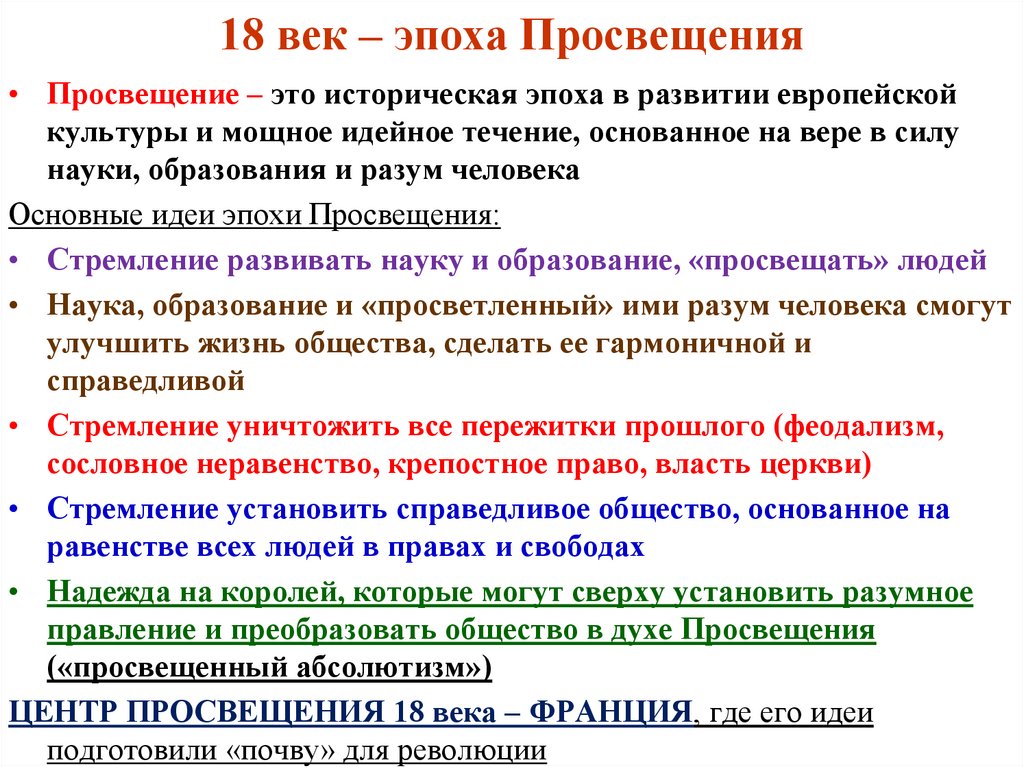 18 век – эпоха Просвещения

• Просвещение – это историческая эпоха в развитии европейской культуры и мощное идейное течение, основанное на вере в силу науки, образования и разум человека

Основные идеи эпохи Просвещения:

• Стремление развивать науку и образование, «просвещать» людей

• Наука, образование и «просветленный» ими разум человека смогут улучшить жизнь общества, сделать ее гармоничной и справедливой

• Стремление уничтожить все пережитки прошлого (феодализм, сословное неравенство, крепостное право, власть церкви)

• Стремление установить справедливое общество, основанное на равенстве всех людей в правах и свободах

• Надежда на королей, которые могут сверху установить разумное правление и преобразовать общество в духе Просвещения («просвещенный абсолютизм»)

ЦЕНТР ПРОСВЕЩЕНИЯ 18 века – ФРАНЦИЯ, где его идеи подготовили «почву» для революции